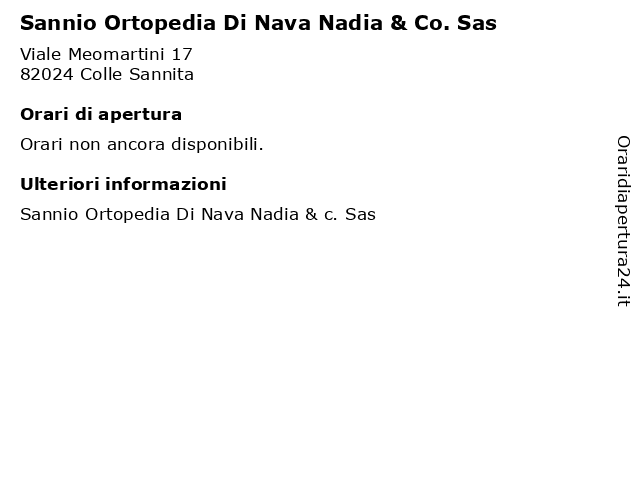 Sannio Ortopedia Di Nava Nadia & Co. Sas

Viale Meomartini 17
82024 Colle Sannita

Orari di apertura

Orari non ancora disponibili.

Ulteriori informazioni

Sannio Ortopedia Di Nava Nadia & c. Sas

Oraridiapertura24.it